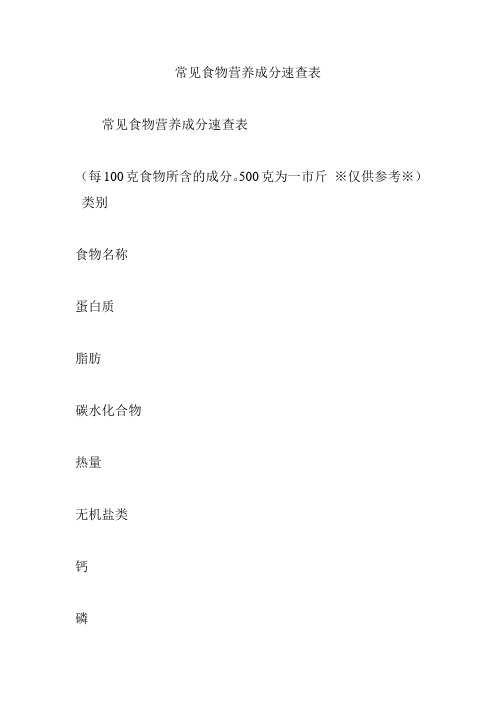 常见食物营养成分速查表

常见食物营养成分速查表

（每100克食物所含的成分。500克为一市斤 ※仅供参考※）
类别

食物名称

蛋白质

脂肪

碳水化合物

热量

无机盐类

钙

磷